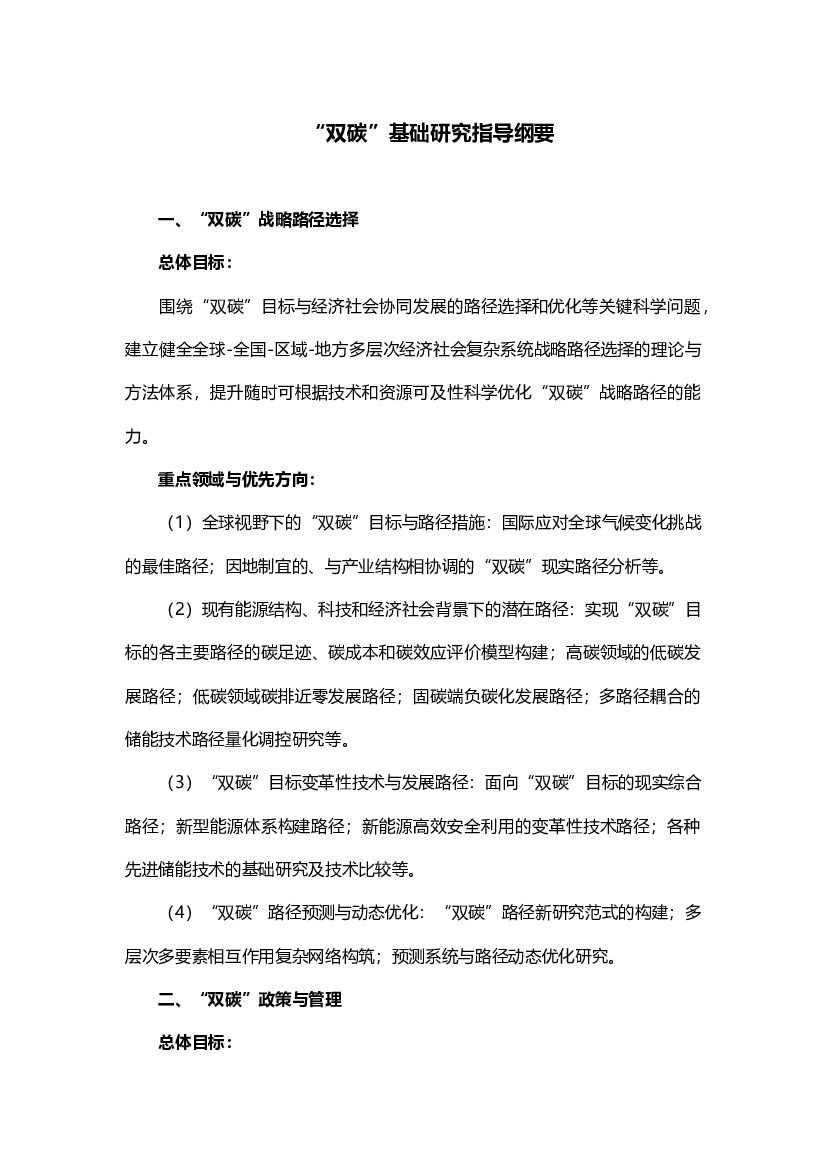 “双碳”基础研究指导纲要

一、“双碳”战略路径选择

总体目标：

围绕“双碳”目标与经济社会协同发展的路径选择和优化等关键科学问题，建立健全全球-全国-区域-地方多层次经济社会复杂系统战略路径选择的理论与方法体系，提升随时可根据技术和资源可及性科学优化“双碳”战略路径的能力。

重点领域与优先方向：

（1）全球视野下的“双碳”目标与路径措施：国际应对全球气候变化挑战的最佳路径；因地制宜的、与产业结构相协调的“双碳”现实路径分析等。

（2）现有能源结构、科技和经济社会背景下的潜在路径：实现“双碳”目标的各主要路径的碳足迹、碳成本和碳效应评价模型构建；高碳领域的低碳发展路径；低碳领域碳排近零发展路径；固碳端负碳化发展路径；多路径耦合的储能技术路径量化调控研究等。

（3）“双碳”目标变革性技术与发展路径：面向“双碳”目标的现实综合路径；新型能源体系构建路径；新能源高效安全利用的变革性技术路径；各种先进储能技术的基础研究及技术比较等。

（4）“双碳”路径预测与动态优化：“双碳”路径新研究范式的构建；多层次多要素相互作用复杂网络构筑；预测系统与路径动态优化研究。

二、“双碳”政策与管理

总体目标：